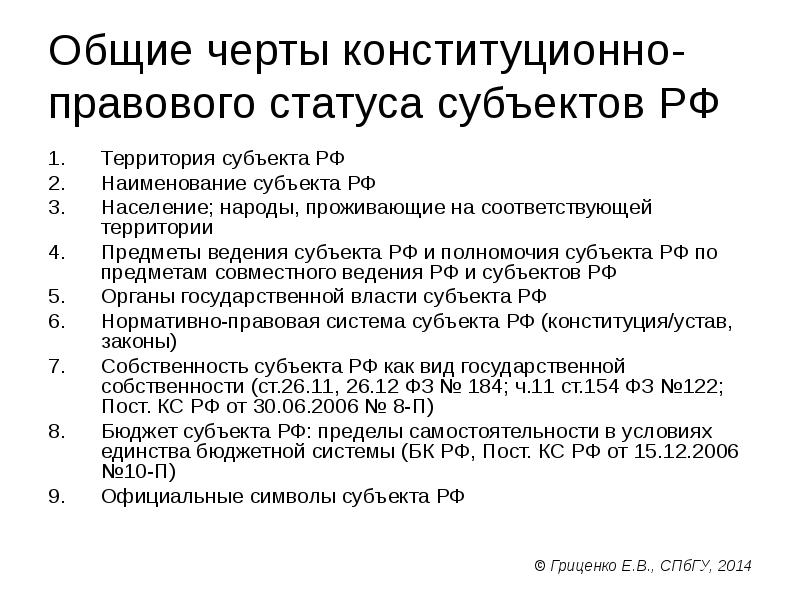 Общие черты конституционно-правового статуса субъектов РФ

1. Территория субъекта РФ
2. Наименование субъекта РФ
3. Население; народы, проживающие на соответствующей территории
4. Предметы ведения субъекта РФ и полномочия субъекта РФ по предметам совместного ведения РФ и субъектов РФ
5. Органы государственной власти субъекта РФ
6. Нормативно-правовая система субъекта РФ (конституция/устав, законы)
7. Собственность субъекта РФ как вид государственной собственности (ст.26.11, 26.12 ФЗ № 184; ч.11 ст.154 ФЗ №122; Пост. КС РФ от 30.06.2006 № 8-П)
8. Бюджет субъекта РФ: пределы самостоятельности в условиях единства бюджетной системы (БК РФ, Пост. КС РФ от 15.12.2006 №10-П)
9. Официальные символы субъекта РФ

© Гриценко Е.В., СПбГУ, 2014